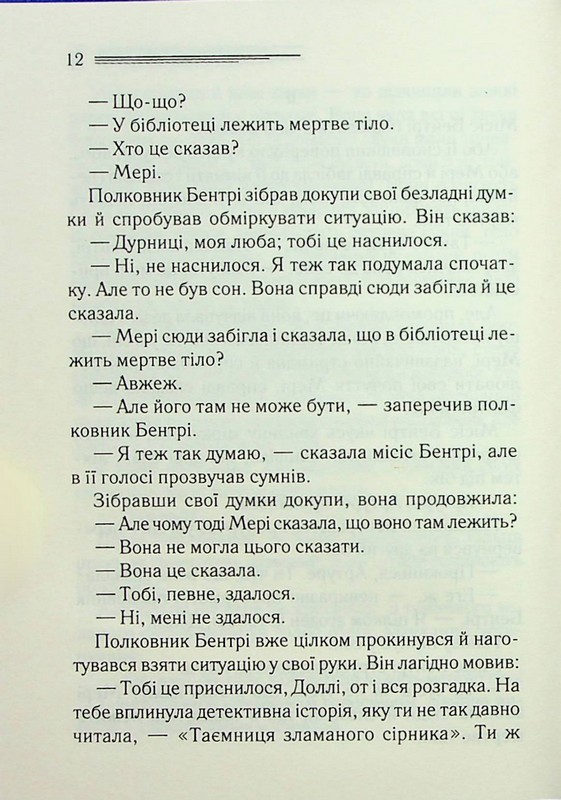 12

— Що-що?

— У бібліотеці лежить мертве тіло.

— Хто це сказав?

— Мері.

Полковник Бентрі зібрав докупи свої безладні думки й спробував обміркувати ситуацію. Він сказав:

— Дурниці, моя люба; тобі це наснилося.

— Ні, не наснилося. Я теж так подумала спочатку. Але то не був сон. Вона справді сюди забігла й це сказала.

— Мері сюди забігла і сказала, що в бібліотеці лежить мертве тіло?

— Авжеж.

— Але його там не може бути, — заперечив полковник Бентрі.

— Я теж так думаю, — сказала місіс Бентрі, але в її голосі прозвучав сумнів.

Зібравши свої думки докупи, вона продовжила:

— Але чому тоді Мері сказала, що воно там лежить?

— Вона не могла цього сказати.

— Вона це сказала.

— Тобі, певне, здалося.

— Ні, мені не здалося.

Полковник Бентрі вже цілком прокинувся й наготувався взяти ситуацію у свої руки. Він лагідно мовив:

— Тобі це приснилося, Доллі, от і вся розгадка. На тебе вплинула детективна історія, яку ти не так давно читала, — «Таємниця зламаного сірника». Ти ж